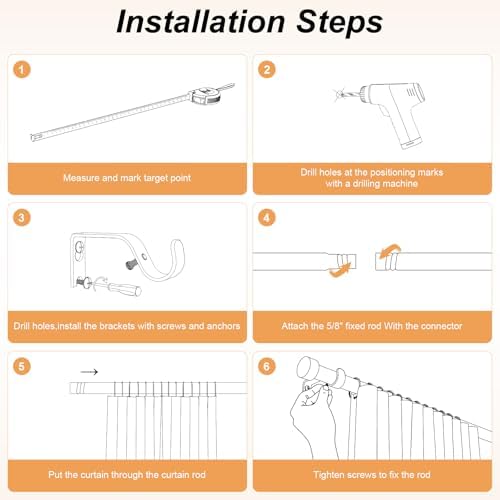 Installation Steps

1

Measure and mark target point

2

Drill holes at the positioning marks with a drilling machine

3

Drill holes,install the brackets with screws and anchors

4

Attach the 5/8" fixed rod With the connector

5

Put the curtain through the curtain rod

6

Tighten screws to fix the rod